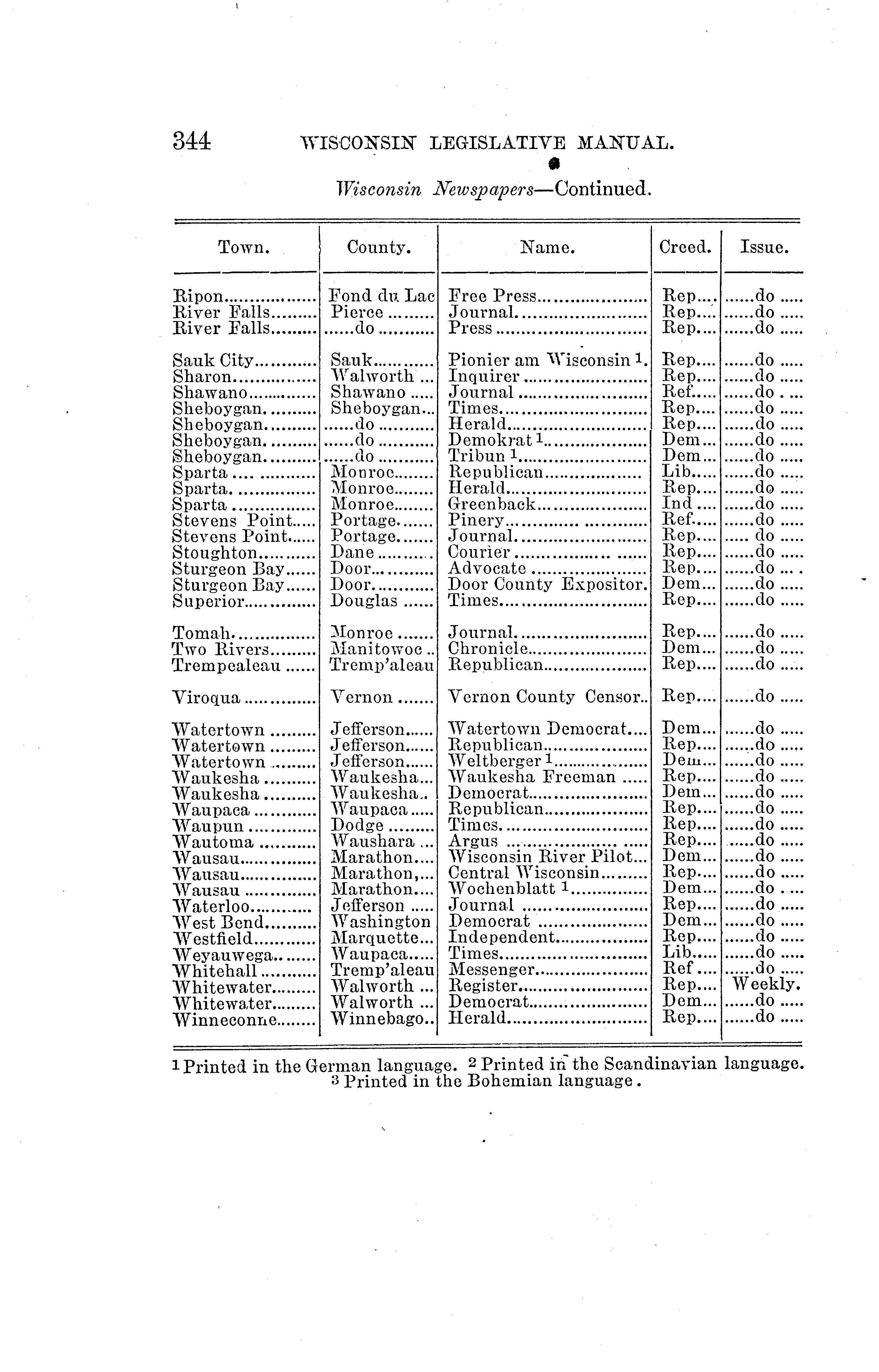 344 WISCONSIN LEGISLATIVE MANUAL.

Wisconsin Newspapers—Continued.

| Town. | County. | Name. | Creed. | Issue. |
|---|---|---|---|---|
| Ripon | Fond du Lac | Free Press | Rep | do |
| River Falls | Pierce | Journal | Rep | do |
| River Falls | do | Press | Rep | do |
| Sauk City | Sauk | Pionier am Wisconsin $^1$. | Rep | do |
| Sharon | Walworth | Inquirer | Rep | do |
| Shawano | Shawano | Journal | Ref | do |
| Sheboygan | Sheboygan | Times | Rep | do |
| Sheboygan | do | Herald | Rep | do |
| Sheboygan | do | Demokrat $^1$ | Dem | do |
| Sheboygan | do | Tribun $^1$ | Dem | do |
| Sparta | Monroe | Republican | Lib | do |
| Sparta | Monroe | Herald | Rep | do |
| Sparta | Monroe | Greenback | Ind | do |
| Stevens Point | Portage | Pinery | Ref | do |
| Stevens Point | Portage | Journal | Rep | do |
| Stoughton | Dane | Courier | Rep | do |
| Sturgeon Bay | Door | Advocate | Rep | do |
| Sturgeon Bay | Door | Door County Expositor. | Dem | do |
| Superior | Douglas | Times | Rep | do |
| Tomah | Monroe | Journal | Rep | do |
| Two Rivers | Manitowoc | Chronicle | Dem | do |
| Trempealeau | Tremp'aleau | Republican | Rep | do |
| Viroqua | Vernon | Vernon County Censor | Rep | do |
| Watertown | Jefferson | Watertown Democrat | Dem | do |
| Watertown | Jefferson | Republican | Rep | do |
| Watertown | Jefferson | Weltberger $^1$ | Dem | do |
| Waukesha | Waukesha | Waukesha Freeman | Rep | do |
| Waukesha | Waukesha | Democrat | Dem | do |
| Waupaca | Waupaca | Republican | Rep | do |
| Waupun | Dodge | Times | Rep | do |
| Wautoma | Waushara | Argus | Rep | do |
| Wausau | Marathon | Wisconsin River Pilot | Dem | do |
| Wausau | Marathon, | Central Wisconsin | Rep | do |
| Wausau | Marathon | Wochenblatt $^1$ | Dem | do |
| Waterloo | Jefferson | Journal | Rep | do |
| West Bend | Washington | Democrat | Dem | do |
| Westfield | Marquette | Independent | Rep | do |
| Weyauwega | Waupaca | Times | Lib | do |
| Whitehall | Tremp'aleau | Messenger | Ref | do |
| Whitewater | Walworth | Register | Rep | Weekly. |
| Whitewater | Walworth | Democrat | Dem | do |
| Winneconne | Winnebago | Herald | Rep | do |

$^1$ Printed in the German language. $^2$ Printed in the Scandinavian language. $^3$ Printed in the Bohemian language.